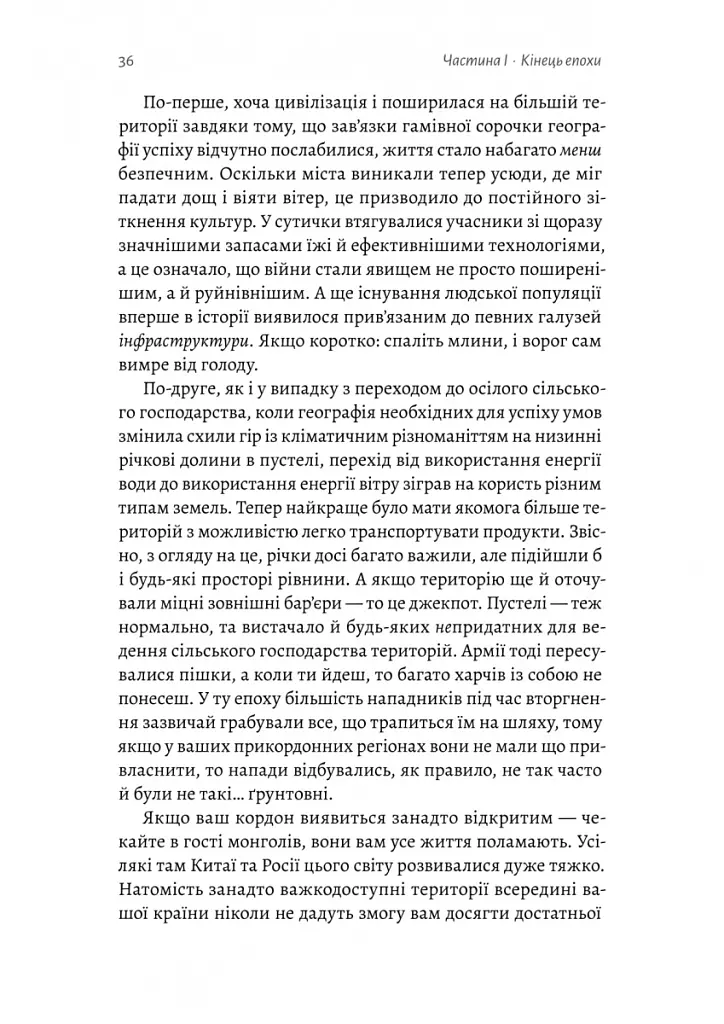 36 Частина I · Кінець епохи

По-перше, хоча цивілізація і поширилася на більшій території завдяки тому, що зав'язки гамівної сорочки географії успіху відчутно послабилися, життя стало набагато менш безпечним. Оскільки міста виникали тепер усюди, де міг падати дощ і віяти вітер, це призводило до постійного зіткнення культур. У сутички втягувалися учасники зі щоразу значнішими запасами їжі й ефективнішими технологіями, а це означало, що війни стали явищем не просто поширенішим, а й руйнівнішим. А ще існування людської популяції вперше в історії виявилося прив'язаним до певних галузей інфраструктури. Якщо коротко: спаліть млини, і ворог сам вимре від голоду.

По-друге, як і у випадку з переходом до осілого сільського господарства, коли географія необхідних для успіху умов змінила схили гір із кліматичним різноманіттям на низинні річкові долини в пустелі, перехід від використання енергії води до використання енергії вітру зіграв на користь різним типам земель. Тепер найкраще було мати якомога більше територій з можливістю легко транспортувати продукти. Звісно, з огляду на це, річки досі багато важили, але підійшли б і будь-які просторі рівнини. А якщо територію ще й оточували міцні зовнішні бар'єри — то це джекпот. Пустелі — теж нормально, та вистачало й будь-яких непридатних для ведення сільського господарства територій. Армії тоді пересувалися пішки, а коли ти йдеш, то багато харчів із собою не понесеш. У ту епоху більшість нападників під час вторгнення зазвичай грабували все, що трапиться їм на шляху, тому якщо у ваших прикордонних регіонах вони не мали що привласнити, то напади відбувались, як правило, не так часто й були не такі... ґрунтовні.

Якщо ваш кордон виявиться занадто відкритим — чекайте в гості монголів, вони вам усе життя поламають. Усілякі там Китаї та Росії цього світу розвивалися дуже тяжко. Натомість занадто важкодоступні території всередині вашої країни ніколи не дадуть змогу вам досягти достатньої